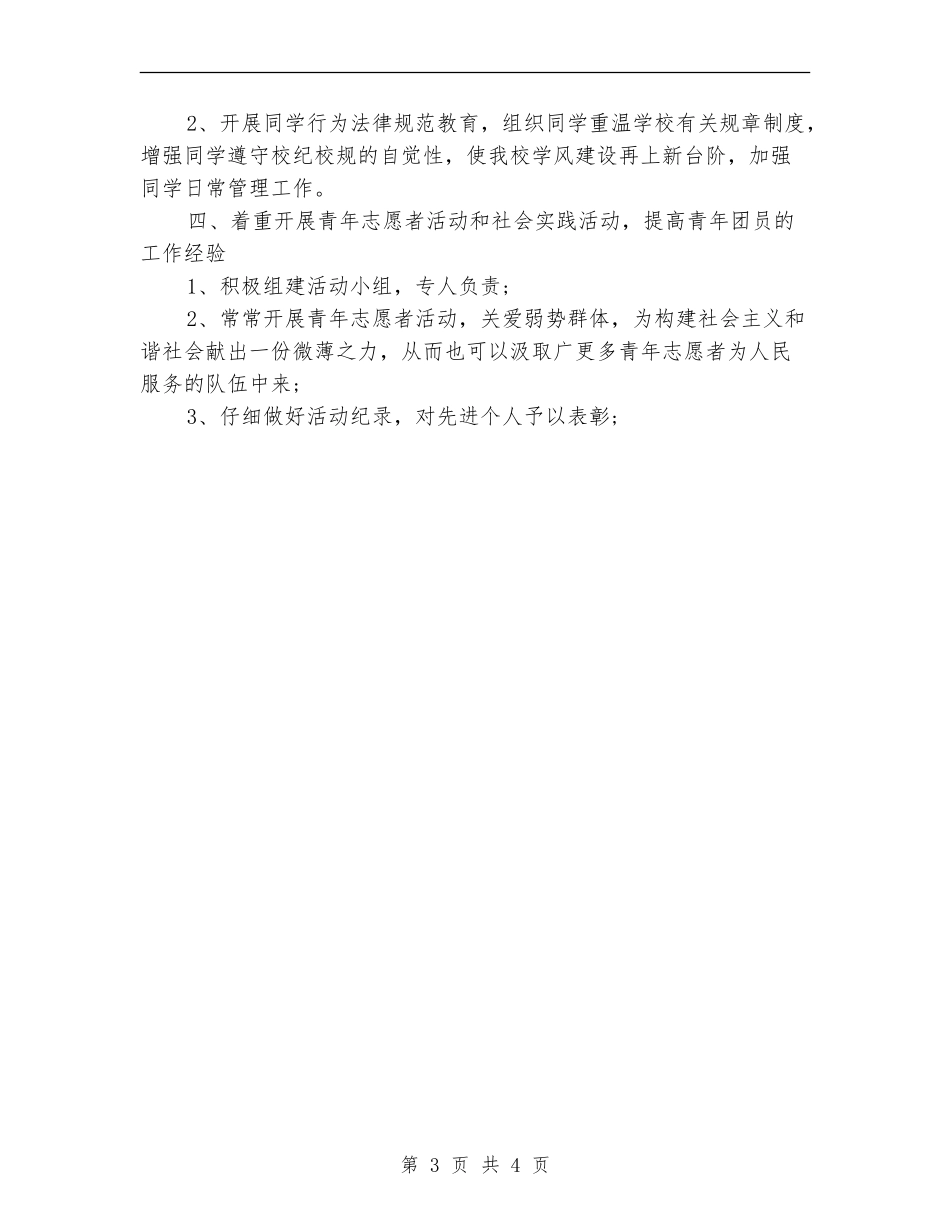 2、开展同学行为法律规范教育，组织同学重温学校有关规章制度，增强同学遵守校纪校规的自觉性，使我校学风建设再上新台阶，加强同学日常管理工作。

四、着重开展青年志愿者活动和社会实践活动，提高青年团员的工作经验

1、积极组建活动小组，专人负责；

2、常常开展青年志愿者活动，关爱弱势群体，为构建社会主义和谐社会献出一份微薄之力，从而也可以汲取广更多青年志愿者为人民服务的队伍中来；

3、仔细做好活动纪录，对先进个人予以表彰；

第 3 页 共 4 页